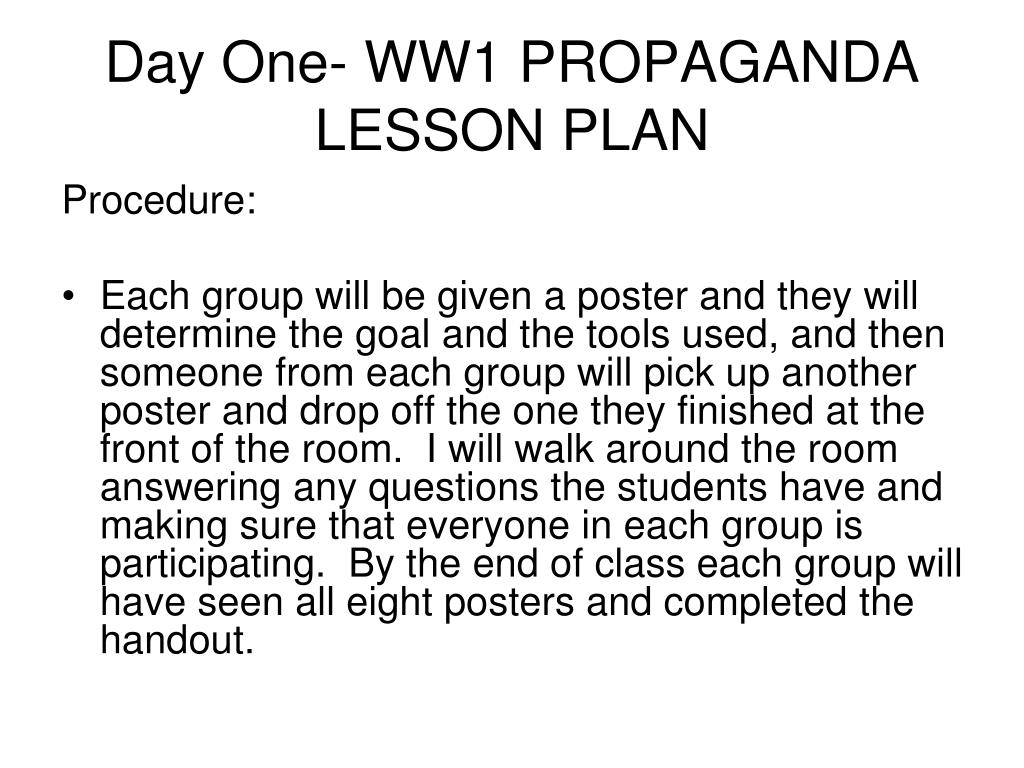 Day One- WW1 PROPAGANDA LESSON PLAN

Procedure:

• Each group will be given a poster and they will determine the goal and the tools used, and then someone from each group will pick up another poster and drop off the one they finished at the front of the room.  I will walk around the room answering any questions the students have and making sure that everyone in each group is participating.  By the end of class each group will have seen all eight posters and completed the handout.